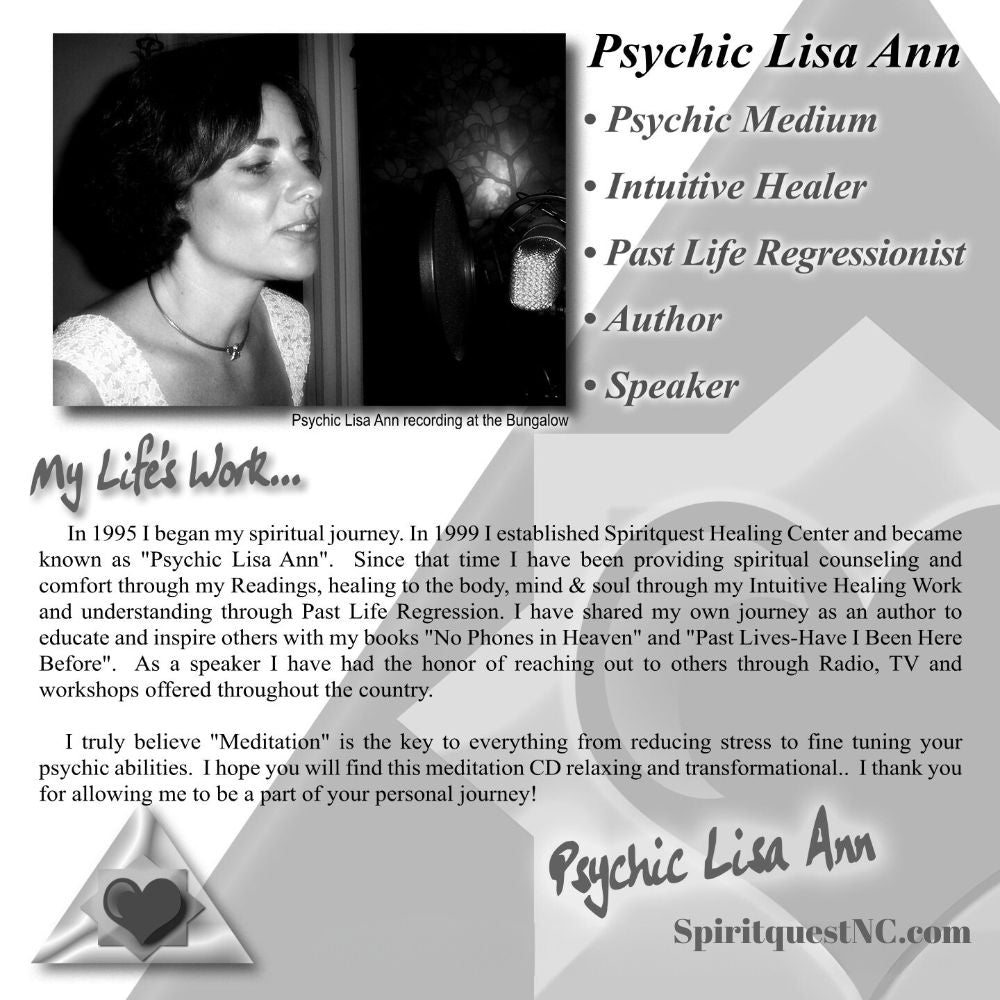 Psychic Lisa Ann

• Psychic Medium

• Intuitive Healer

• Past Life Regressionist

• Author

• Speaker

Psychic Lisa Ann recording at the Bungalow

My Life's Work...

In 1995 I began my spiritual journey. In 1999 I established Spiritquest Healing Center and became known as "Psychic Lisa Ann". Since that time I have been providing spiritual counseling and comfort through my Readings, healing to the body, mind & soul through my Intuitive Healing Work and understanding through Past Life Regression. I have shared my own journey as an author to educate and inspire others with my books "No Phones in Heaven" and "Past Lives-Have I Been Here Before". As a speaker I have had the honor of reaching out to others through Radio, TV and workshops offered throughout the country.

I truly believe "Meditation" is the key to everything from reducing stress to fine tuning your psychic abilities. I hope you will find this meditation CD relaxing and transformational.. I thank you for allowing me to be a part of your personal journey!

Psychic Lisa Ann

SpiritquestNC.com